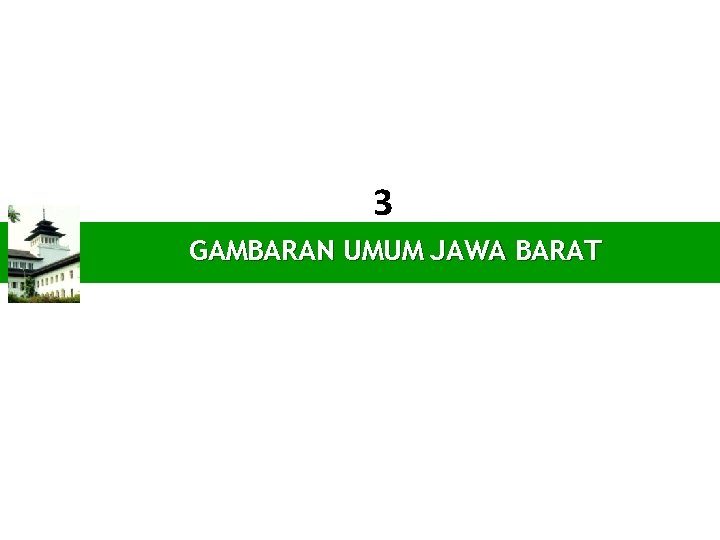 3

GAMBARAN UMUM JAWA BARAT